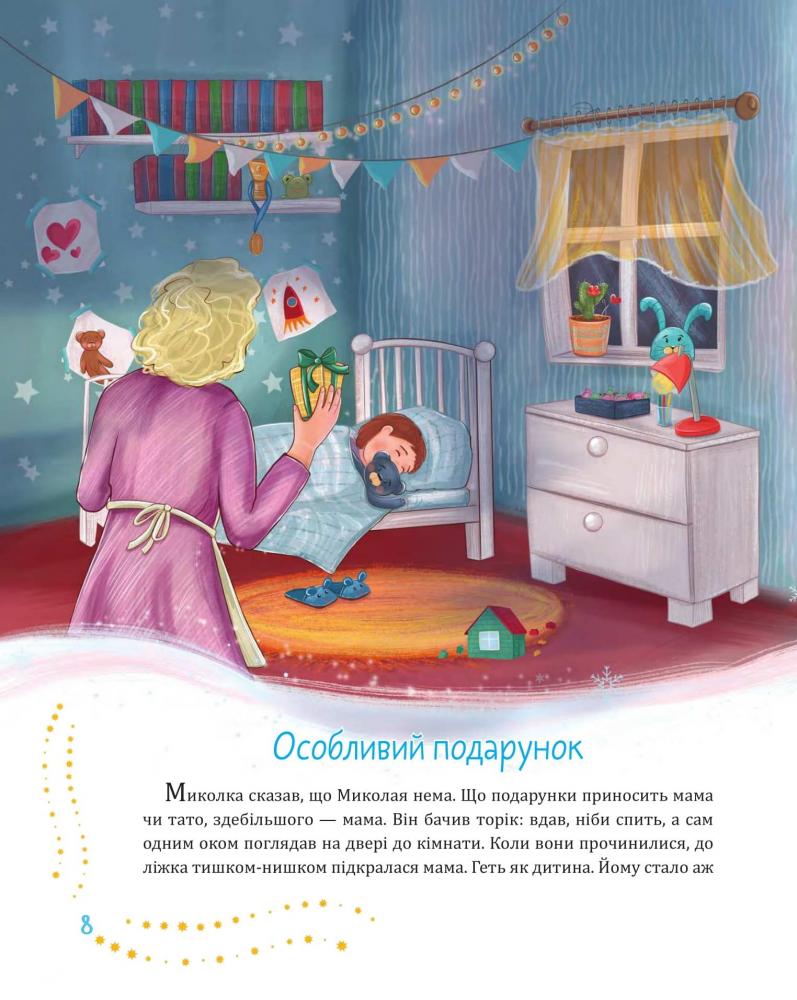 Особливий подарунок

Миколка сказав, що Миколая нема. Що подарунки приносить мама чи тато, здебільшого — мама. Він бачив торік: вдав, ніби спить, а сам одним оком поглядав на двері до кімнати. Коли вони прочинилися, до ліжка тишком-нишком підкралася мама. Геть як дитина. Йому стало аж

8